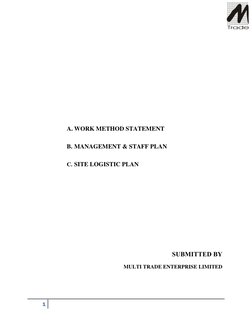 M
Trade

A. WORK METHOD STATEMENT

B. MANAGEMENT & STAFF PLAN

C. SITE LOGISTIC PLAN

SUBMITTED BY

MULTI TRADE ENTERPRISE LIMITED

1